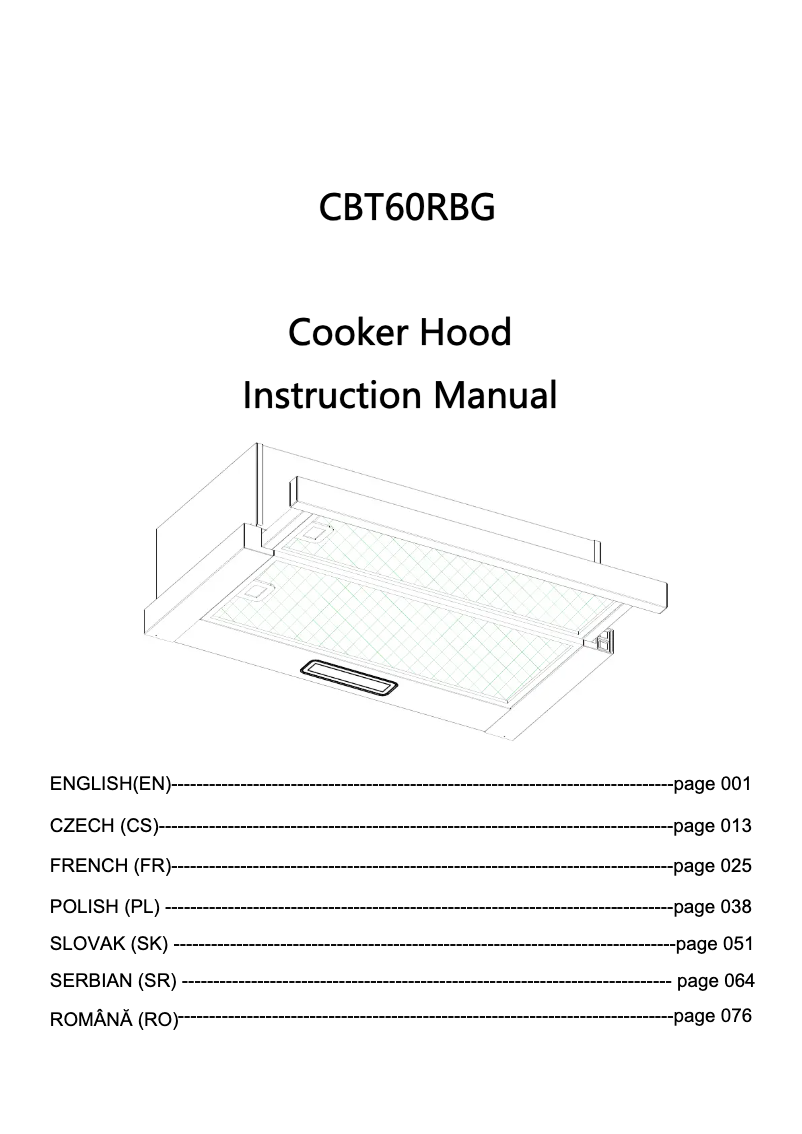 CBT60RBG

Cooker Hood

Instruction Manual

ENGLISH(EN)--------------------------------------------------------------------------------page 001

CZECH (CS)--------------------------------------------------------------------------------page 013

FRENCH (FR)--------------------------------------------------------------------------------page 025

POLISH (PL) --------------------------------------------------------------------------------page 038

SLOVAK (SK) --------------------------------------------------------------------------------page 051

SERBIAN (SR) -------------------------------------------------------------------------------- page 064

ROMÂNĂ (RO)--------------------------------------------------------------------------------page 076